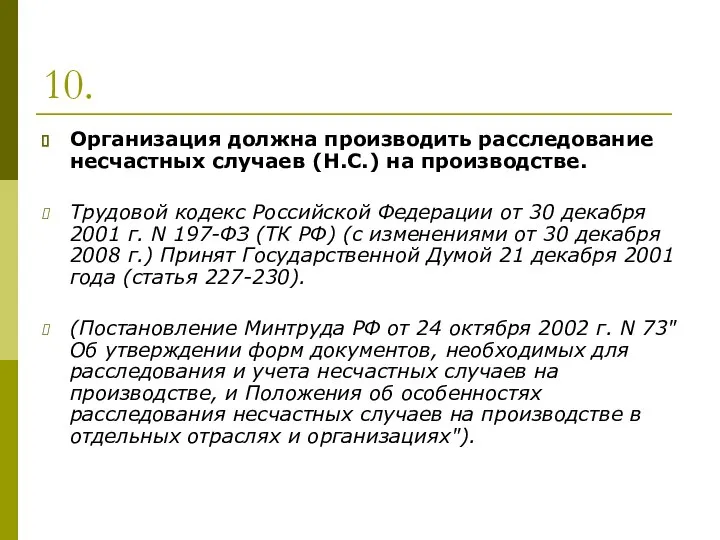 10.

Организация должна производить расследование несчастных случаев (Н.С.) на производстве.

Трудовой кодекс Российской Федерации от 30 декабря 2001 г. N 197-ФЗ (ТК РФ) (с изменениями от 30 декабря 2008 г.) Принят Государственной Думой 21 декабря 2001 года (статья 227-230).

(Постановление Минтруда РФ от 24 октября 2002 г. N 73" Об утверждении форм документов, необходимых для расследования и учета несчастных случаев на производстве, и Положения об особенностях расследования несчастных случаев на производстве в отдельных отраслях и организациях").